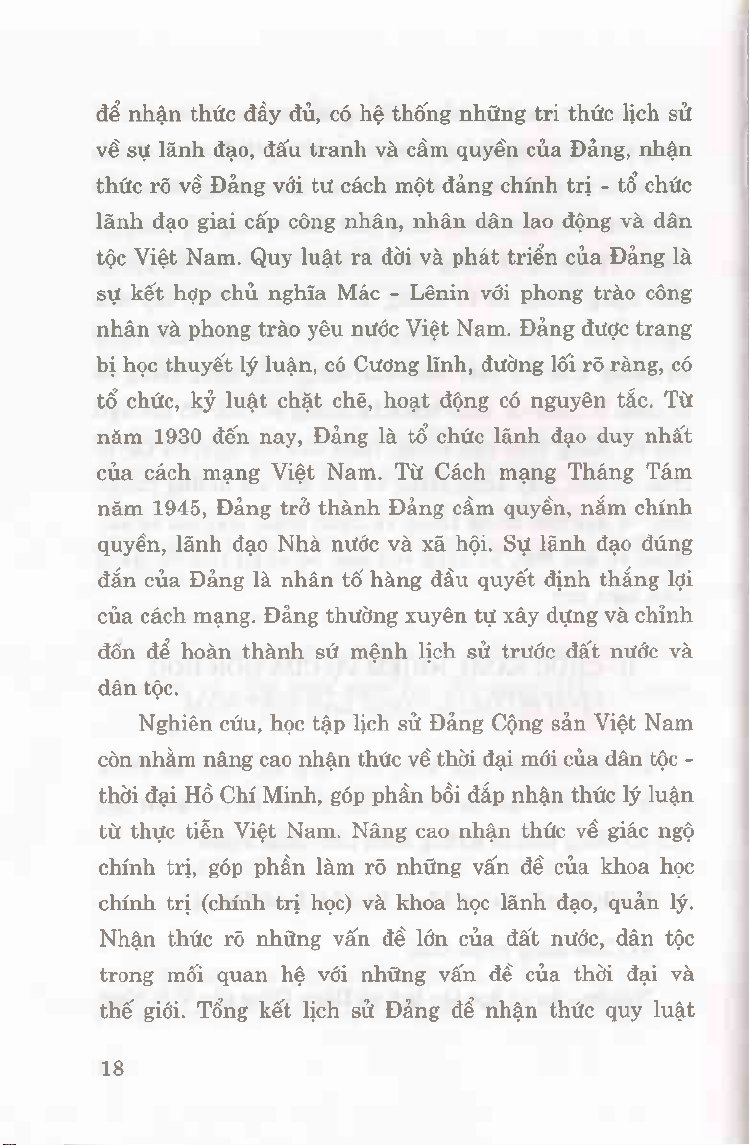 để nhận thức đầy đủ, có hệ thống những tri thức lịch sử về sự lãnh đạo, đấu tranh và cầm quyền của Đảng, nhận thức rõ về Đảng với tư cách một đảng chính trị - tổ chức lãnh đạo giai cấp công nhân, nhân dân lao động và dân tộc Việt Nam. Quy luật ra đời và phát triển của Đảng là sự kết hợp chủ nghĩa Mác - Lênin với phong trào công nhân và phong trào yêu nước Việt Nam. Đảng được trang bị học thuyết lý luận, có Cương lĩnh, đường lối rõ ràng, có tổ chức, kỷ luật chặt chẽ, hoạt động có nguyên tắc. Từ năm 1930 đến nay, Đảng là tổ chức lãnh đạo duy nhất của cách mạng Việt Nam. Từ Cách mạng Tháng Tám năm 1945, Đảng trở thành Đảng cầm quyền, nắm chính quyền, lãnh đạo Nhà nước và xã hội. Sự lãnh đạo đúng đắn của Đảng là nhân tố hàng đầu quyết định thắng lợi của cách mạng. Đảng thường xuyên tự xây dựng và chỉnh đốn để hoàn thành sứ mệnh lịch sử trước đất nước và dân tộc.

Nghiên cứu, học tập lịch sử Đảng Cộng sản Việt Nam còn nhằm nâng cao nhận thức về thời đại mới của dân tộc - thời đại Hồ Chí Minh, góp phần bồi đắp nhận thức lý luận từ thực tiễn Việt Nam. Nâng cao nhận thức về giác ngộ chính trị, góp phần làm rõ những vấn đề của khoa học chính trị (chính trị học) và khoa học lãnh đạo, quản lý. Nhận thức rõ những vấn đề lớn của đất nước, dân tộc trong mối quan hệ với những vấn đề của thời đại và thế giới. Tổng kết lịch sử Đảng để nhận thức quy luật

18